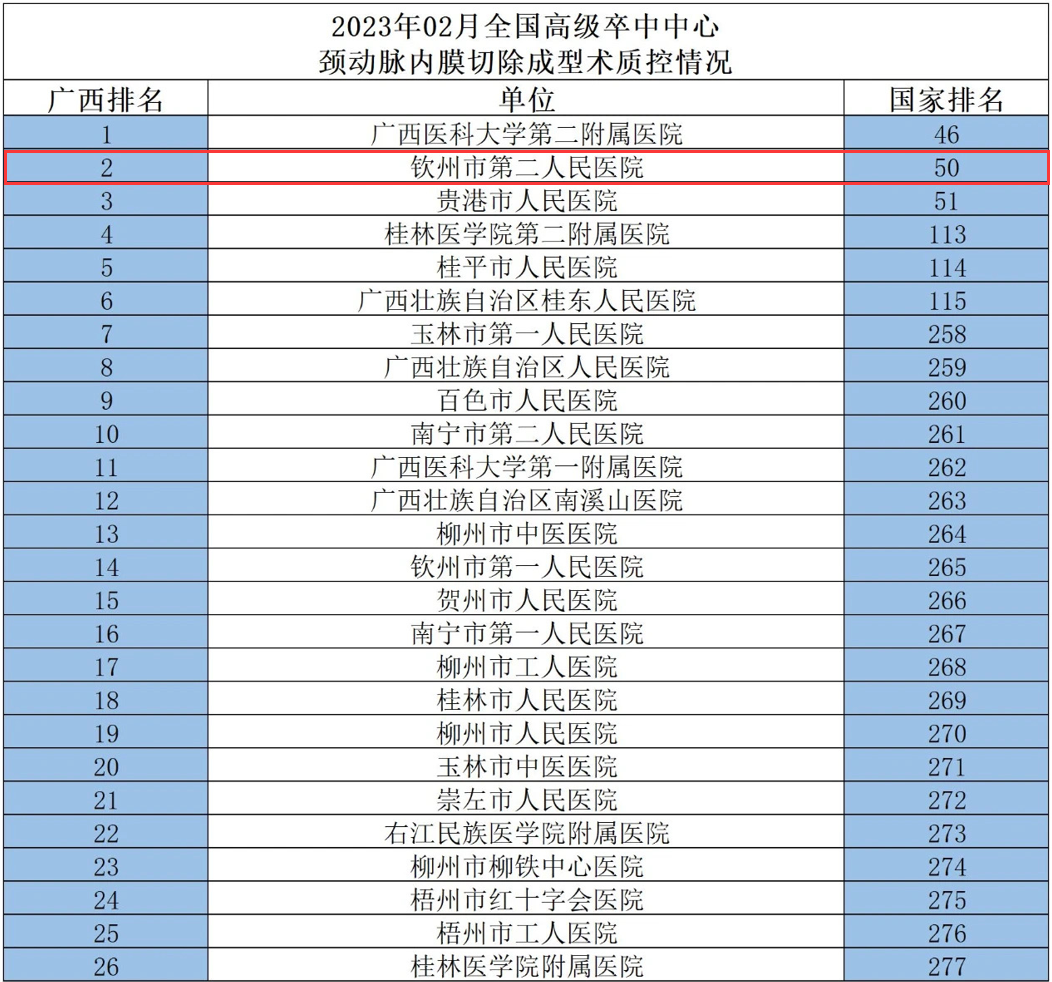 2023年02月全国高级卒中中心
颈动脉内膜切除成型术质控情况

| 广西排名 | 单位 | 国家排名 |
|---|---|---|
| 1 | 广西医科大学第二附属医院 | 46 |
| 2 | 钦州市第二人民医院 | 50 |
| 3 | 贵港市人民医院 | 51 |
| 4 | 桂林医学院第二附属医院 | 113 |
| 5 | 桂平市人民医院 | 114 |
| 6 | 广西壮族自治区桂东人民医院 | 115 |
| 7 | 玉林市第一人民医院 | 258 |
| 8 | 广西壮族自治区人民医院 | 259 |
| 9 | 百色市人民医院 | 260 |
| 10 | 南宁市第二人民医院 | 261 |
| 11 | 广西医科大学第一附属医院 | 262 |
| 12 | 广西壮族自治区南溪山医院 | 263 |
| 13 | 柳州市中医医院 | 264 |
| 14 | 钦州市第一人民医院 | 265 |
| 15 | 贺州市人民医院 | 266 |
| 16 | 南宁市第一人民医院 | 267 |
| 17 | 柳州市工人医院 | 268 |
| 18 | 桂林市人民医院 | 269 |
| 19 | 柳州市人民医院 | 270 |
| 20 | 玉林市中医医院 | 271 |
| 21 | 崇左市人民医院 | 272 |
| 22 | 右江民族医学院附属医院 | 273 |
| 23 | 柳州市柳铁中心医院 | 274 |
| 24 | 梧州市红十字会医院 | 275 |
| 25 | 梧州市工人医院 | 276 |
| 26 | 桂林医学院附属医院 | 277 |